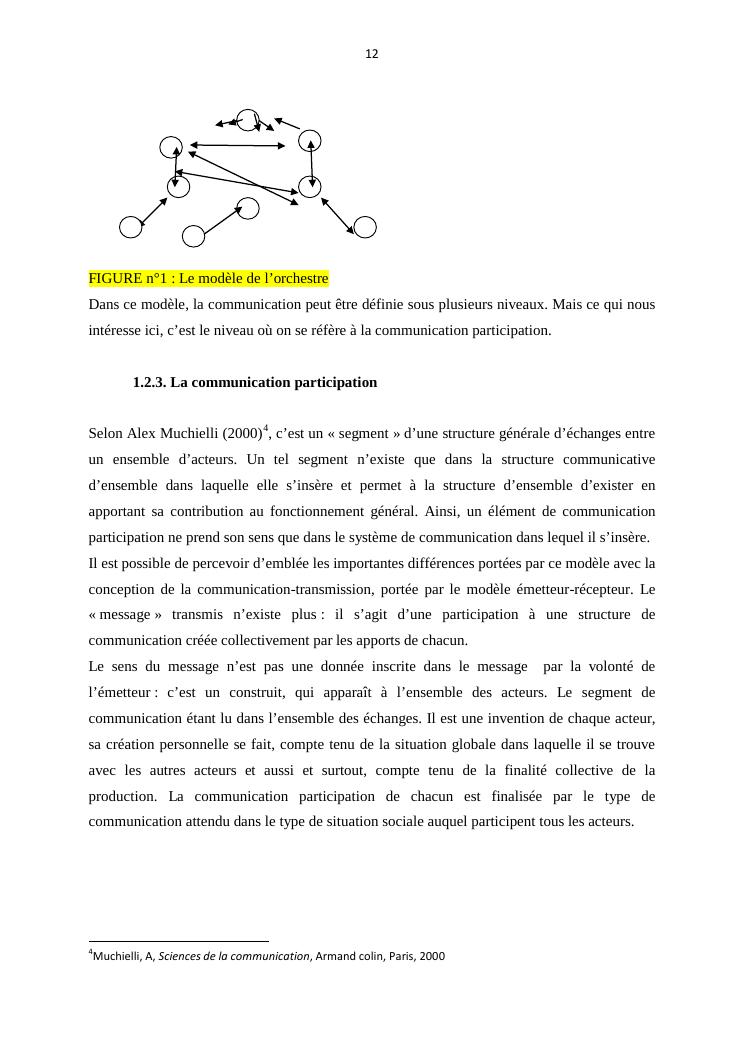 12

FIGURE n°1 : Le modèle de l'orchestre

Dans ce modèle, la communication peut être définie sous plusieurs niveaux. Mais ce qui nous intéresse ici, c'est le niveau où on se réfère à la communication participation.

1.2.3. La communication participation

Selon Alex Muchielli (2000)$^4$, c'est un « segment » d'une structure générale d'échanges entre un ensemble d'acteurs. Un tel segment n'existe que dans la structure communicative d'ensemble dans laquelle elle s'insère et permet à la structure d'ensemble d'exister en apportant sa contribution au fonctionnement général. Ainsi, un élément de communication participation ne prend son sens que dans le système de communication dans lequel il s'insère.
Il est possible de percevoir d'emblée les importantes différences portées par ce modèle avec la conception de la communication-transmission, portée par le modèle émetteur-récepteur. Le « message » transmis n'existe plus : il s'agit d'une participation à une structure de communication créée collectivement par les apports de chacun.
Le sens du message n'est pas une donnée inscrite dans le message par la volonté de l'émetteur : c'est un construit, qui apparaît à l'ensemble des acteurs. Le segment de communication étant lu dans l'ensemble des échanges. Il est une invention de chaque acteur, sa création personnelle se fait, compte tenu de la situation globale dans laquelle il se trouve avec les autres acteurs et aussi et surtout, compte tenu de la finalité collective de la production. La communication participation de chacun est finalisée par le type de communication attendu dans le type de situation sociale auquel participent tous les acteurs.

$^4$Muchielli, A, Sciences de la communication, Armand colin, Paris, 2000